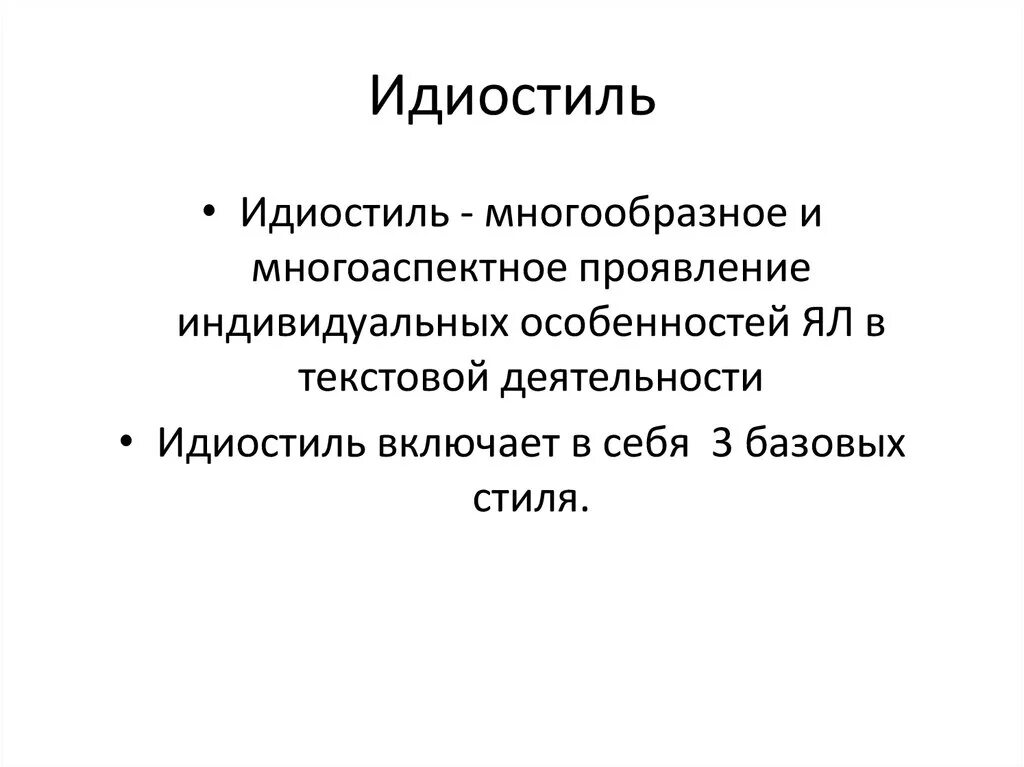 Идиостиль

• Идиостиль - многообразное и многоаспектное проявление индивидуальных особенностей ЯЛ в текстовой деятельности

• Идиостиль включает в себя 3 базовых стиля.